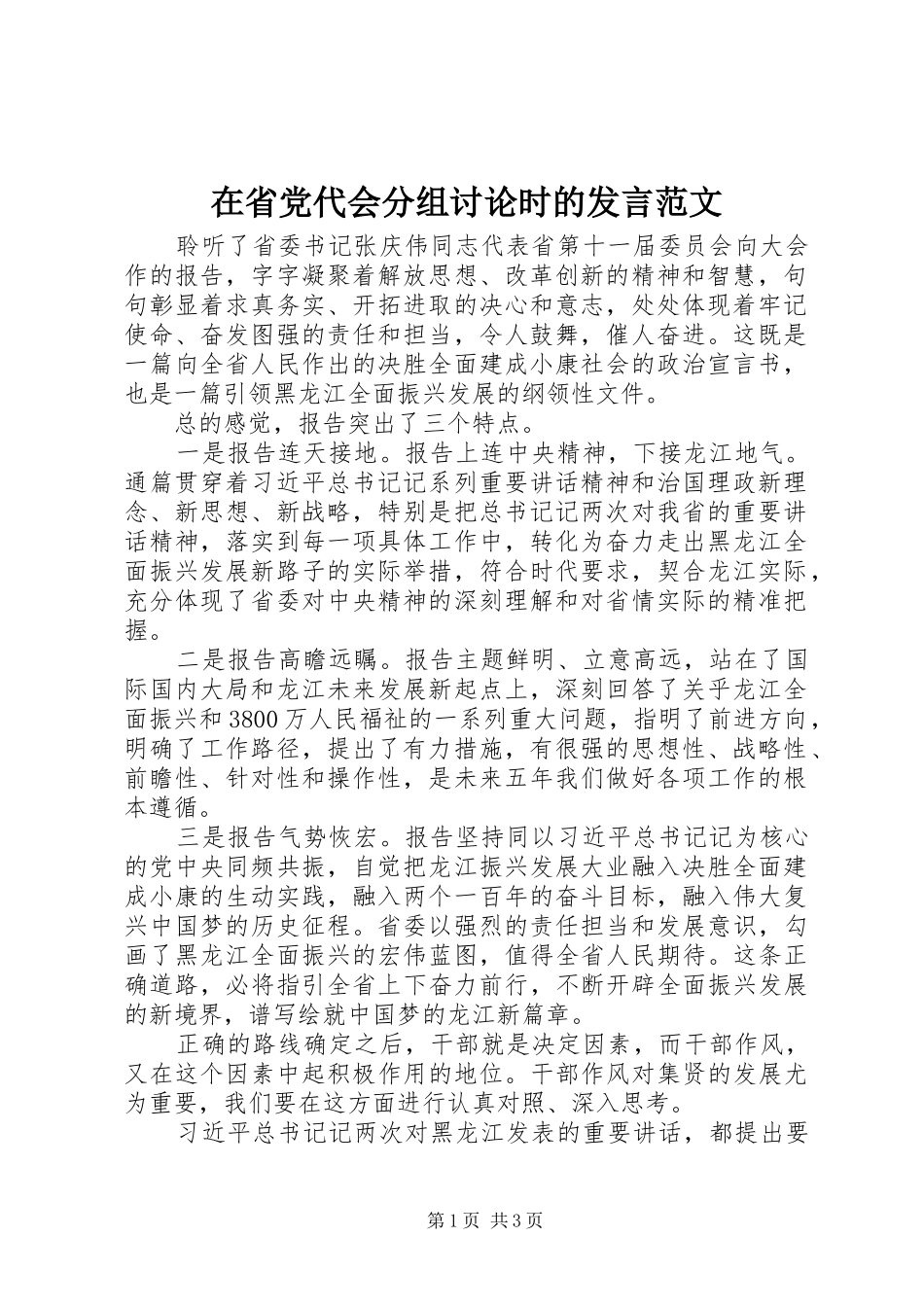 在省党代会分组讨论时的发言范文

聆听了省委书记张庆伟同志代表省第十一届委员会向大会作的报告，字字凝聚着解放思想、改革创新的精神和智慧，句句彰显着求真务实、开拓进取的决心和意志，处处体现着牢记使命、奋发图强的责任和担当，令人鼓舞，催人奋进。这既是一篇向全省人民作出的决胜全面建成小康社会的政治宣言书，也是一篇引领黑龙江全面振兴发展的纲领性文件。

总的感觉，报告突出了三个特点。

一是报告连天接地。报告上连中央精神，下接龙江地气。通篇贯穿着习近平总书记记系列重要讲话精神和治国理政新理念、新思想、新战略，特别是把总书记记两次对我省的重要讲话精神，落实到每一项具体工作中，转化为奋力走出黑龙江全面振兴发展新路子的实际举措，符合时代要求，契合龙江实际，充分体现了省委对中央精神的深刻理解和对省情实际的精准把握。

二是报告高瞻远瞩。报告主题鲜明、立意高远，站在了国际国内大局和龙江未来发展新起点上，深刻回答了关乎龙江全面振兴和3800万人民福祉的一系列重大问题，指明了前进方向，明确了工作路径，提出了有力措施，有很强的思想性、战略性、前瞻性、针对性和操作性，是未来五年我们做好各项工作的根本遵循。

三是报告气势恢宏。报告坚持同以习近平总书记记为核心的党中央同频共振，自觉把龙江振兴发展大业融入决胜全面建成小康的生动实践，融入两个一百年的奋斗目标，融入伟大复兴中国梦的历史征程。省委以强烈的责任担当和发展意识，勾画了黑龙江全面振兴的宏伟蓝图，值得全省人民期待。这条正确道路，必将指引全省上下奋力前行，不断开辟全面振兴发展的新境界，谱写绘就中国梦的龙江新篇章。

正确的路线确定之后，干部就是决定因素，而干部作风，又在这个因素中起积极作用的地位。干部作风对集贤的发展尤为重要，我们要在这方面进行认真对照、深入思考。

习近平总书记记两次对黑龙江发表的重要讲话，都提出要

第1页 共3页